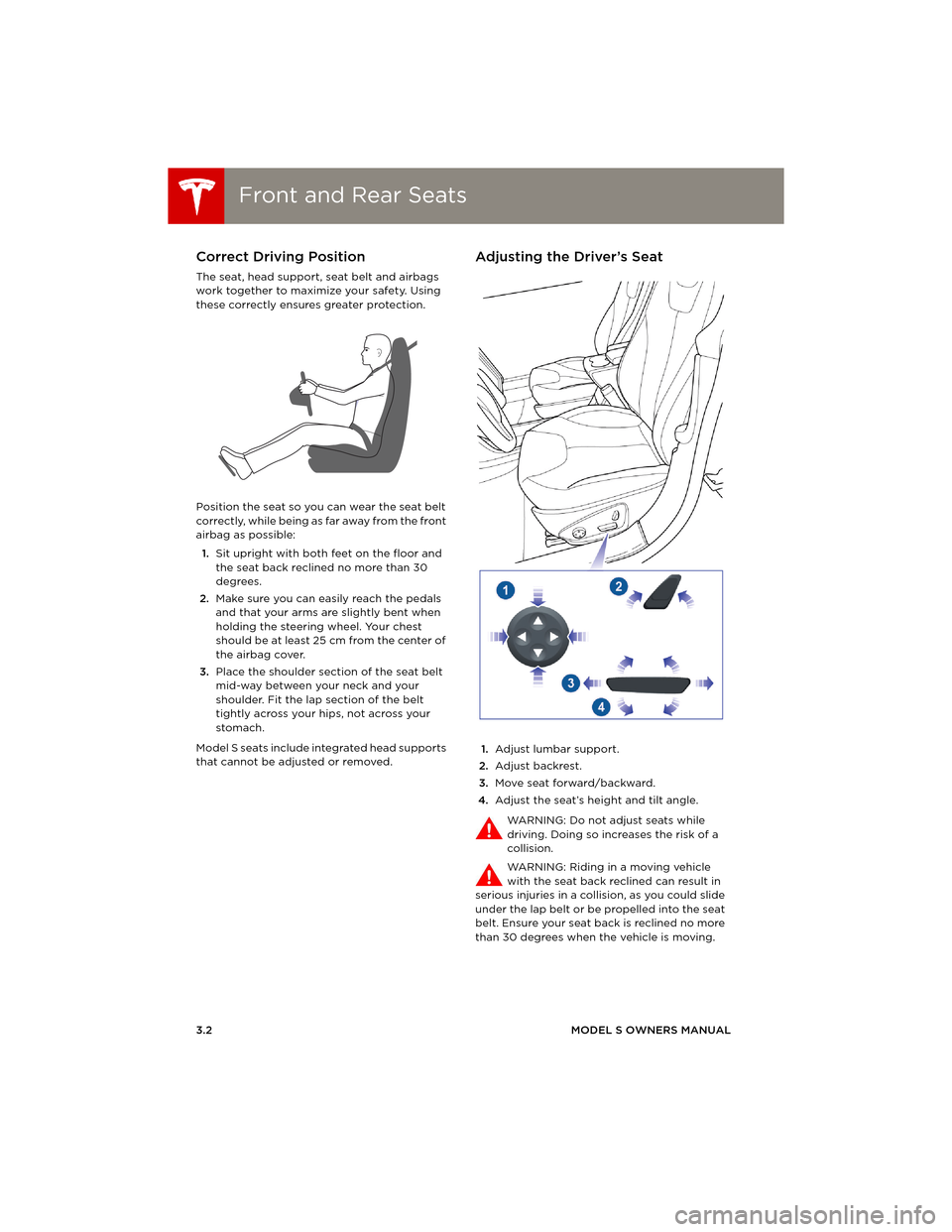 Front and Rear Seats

Correct Driving Position

The seat, head support, seat belt and airbags work together to maximize your safety. Using these correctly ensures greater protection.

Position the seat so you can wear the seat belt correctly, while being as far away from the front airbag as possible:

1. Sit upright with both feet on the floor and the seat back reclined no more than 30 degrees.
2. Make sure you can easily reach the pedals and that your arms are slightly bent when holding the steering wheel. Your chest should be at least 25 cm from the center of the airbag cover.
3. Place the shoulder section of the seat belt mid-way between your neck and your shoulder. Fit the lap section of the belt tightly across your hips, not across your stomach.

Model S seats include integrated head supports that cannot be adjusted or removed.

Adjusting the Driver's Seat

1
2
3
4

1. Adjust lumbar support.
2. Adjust backrest.
3. Move seat forward/backward.
4. Adjust the seat's height and tilt angle.

WARNING: Do not adjust seats while driving. Doing so increases the risk of a collision.

WARNING: Riding in a moving vehicle with the seat back reclined can result in serious injuries in a collision, as you could slide under the lap belt or be propelled into the seat belt. Ensure your seat back is reclined no more than 30 degrees when the vehicle is moving.

3.2

MODEL S OWNERS MANUAL

carmanualsonline.info